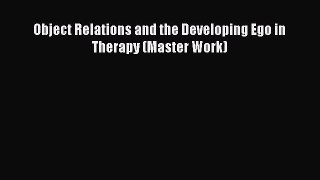 Object Relations and the Developing Ego in Therapy (Master Work)